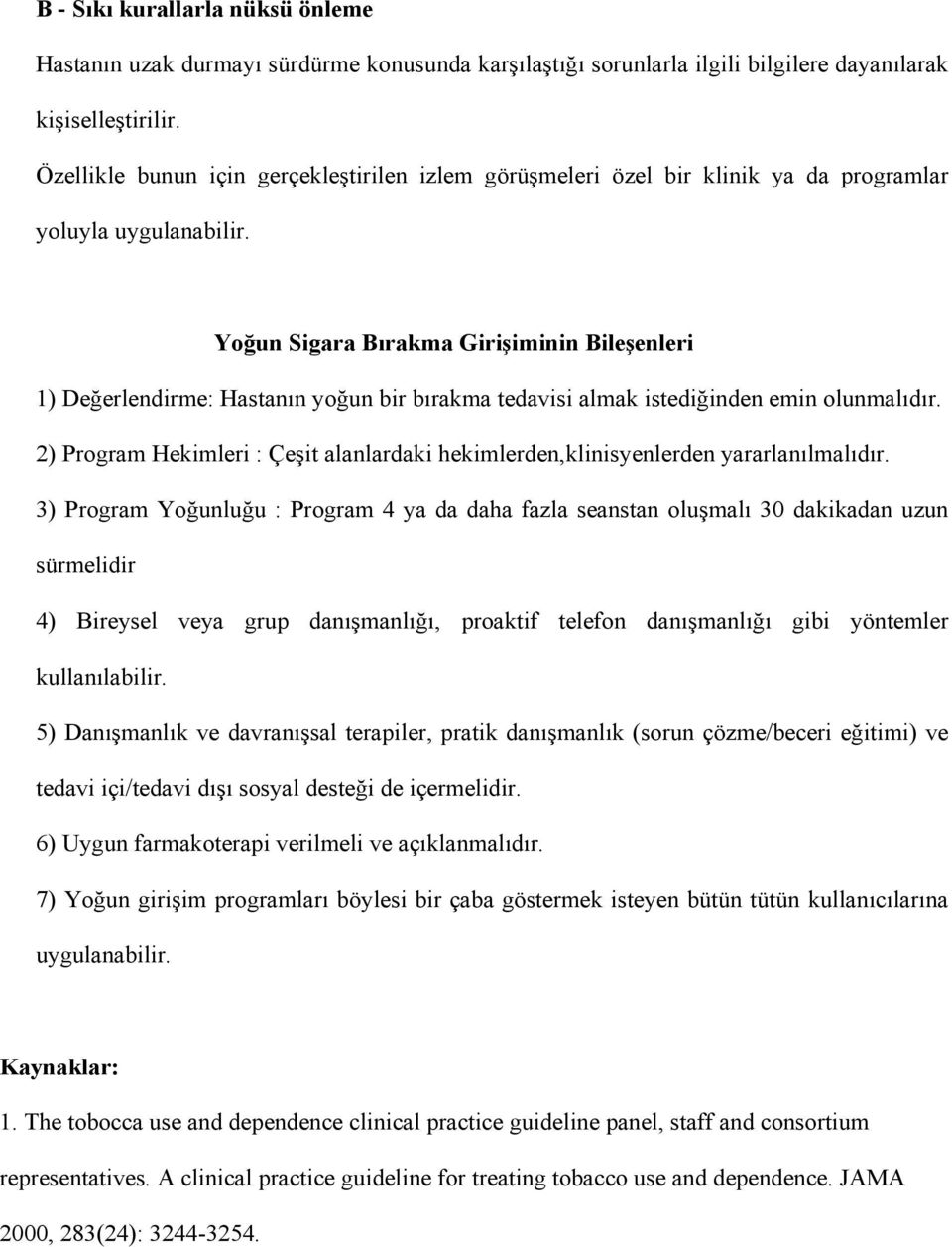 B - Sıkı kurallarla nüksü önleme

Hastanın uzak durmayı sürdürme konusunda karşılaştığı sorunlarla ilgili bilgilere dayanılarak kişiselleştirilir.

Özellikle bunun için gerçekleştirilen izlem görüşmeleri özel bir klinik ya da programlar yoluyla uygulanabilir.

Yoğun Sigara Bırakma Girişiminin Bileşenleri

1) Değerlendirme: Hastanın yoğun bir bırakma tedavisi almak istediğinden emin olunmalıdır.

2) Program Hekimleri : Çeşit alanlardaki hekimlerden,klinisyenlerden yararlanılmalıdır.

3) Program Yoğunluğu : Program 4 ya da daha fazla seanstan oluşmalı 30 dakikadan uzun sürmelidir

4) Bireysel veya grup danışmanlığı, proaktif telefon danışmanlığı gibi yöntemler kullanılabilir.

5) Danışmanlık ve davranışsal terapiler, pratik danışmanlık (sorun çözme/beceri eğitimi) ve tedavi içi/tedavi dışı sosyal desteği de içermelidir.

6) Uygun farmakoterapi verilmeli ve açıklanmalıdır.

7) Yoğun girişim programları böylesi bir çaba göstermek isteyen bütün tütün kullanıcılarına uygulanabilir.

Kaynaklar:

1. The tobocca use and dependence clinical practice guideline panel, staff and consortium representatives. A clinical practice guideline for treating tobacco use and dependence. JAMA 2000, 283(24): 3244-3254.